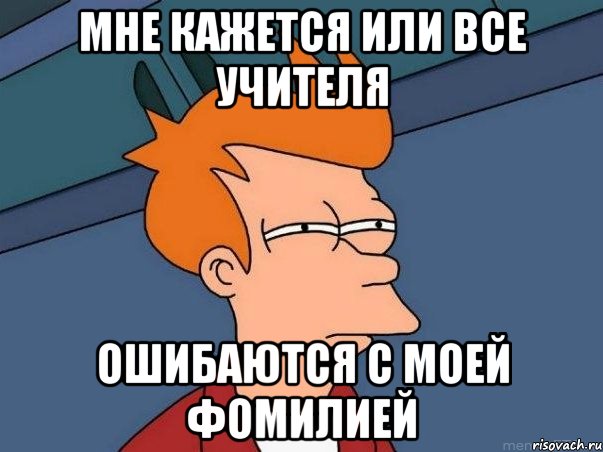 МНЕ КАЖЕТСЯ ИЛИ ВСЕ УЧИТЕЛЯ

ОШИБАЮТСЯ С МОЕЙ ФОМИЛИЕЙ

risovach.ru